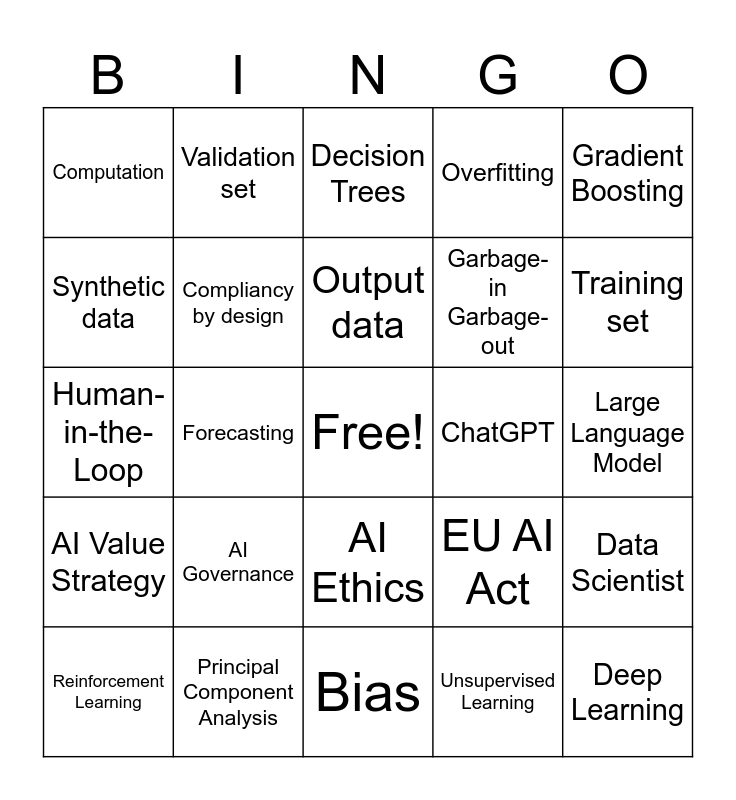 | B | I | N | G | O |
|---|---|---|---|---|
| Computation | Validation set | Decision Trees | Overfitting | Gradient Boosting |
| Synthetic data | Compliancy by design | Output data | Garbage-in Garbage-out | Training set |
| Human-in-the-Loop | Forecasting | Free! | ChatGPT | Large Language Model |
| AI Value Strategy | AI Governance | AI Ethics | EU AI Act | Data Scientist |
| Reinforcement Learning | Principal Component Analysis | Bias | Unsupervised Learning | Deep Learning |